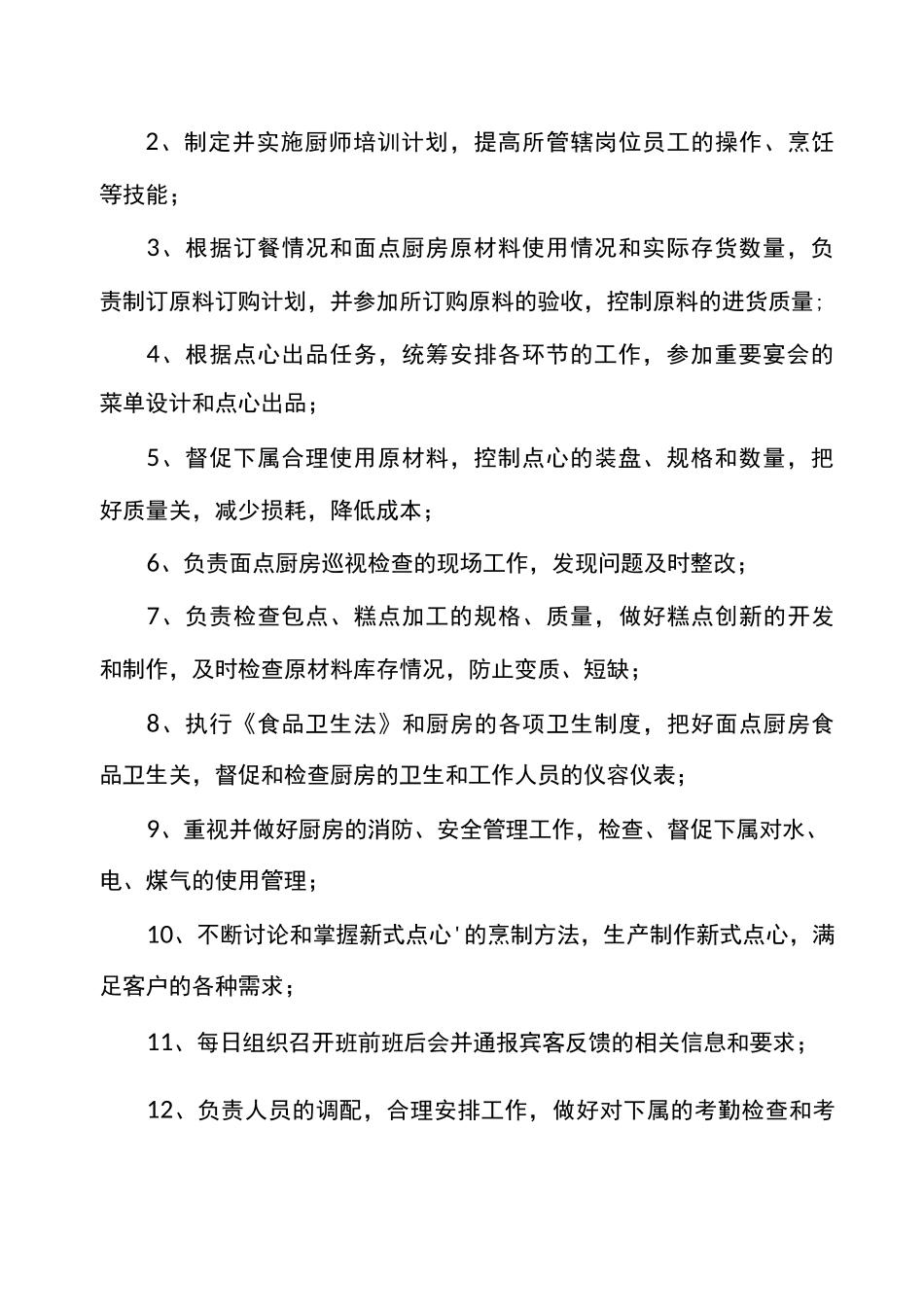 2、制定并实施厨师培训计划，提高所管辖岗位员工的操作、烹饪等技能；

3、根据订餐情况和面点厨房原材料使用情况和实际存货数量，负责制订原料订购计划，并参加所订购原料的验收，控制原料的进货质量;

4、根据点心出品任务，统筹安排各环节的工作，参加重要宴会的菜单设计和点心出品；

5、督促下属合理使用原材料，控制点心的装盘、规格和数量，把好质量关，减少损耗，降低成本；

6、负责面点厨房巡视检查的现场工作，发现问题及时整改；

7、负责检查包点、糕点加工的规格、质量，做好糕点创新的开发和制作，及时检查原材料库存情况，防止变质、短缺；

8、执行《食品卫生法》和厨房的各项卫生制度，把好面点厨房食品卫生关，督促和检查厨房的卫生和工作人员的仪容仪表；

9、重视并做好厨房的消防、安全管理工作，检查、督促下属对水、电、煤气的使用管理；

10、不断讨论和掌握新式点心'的烹制方法，生产制作新式点心，满足客户的各种需求；

11、每日组织召开班前班后会并通报宾客反馈的相关信息和要求；

12、负责人员的调配，合理安排工作，做好对下属的考勤检查和考